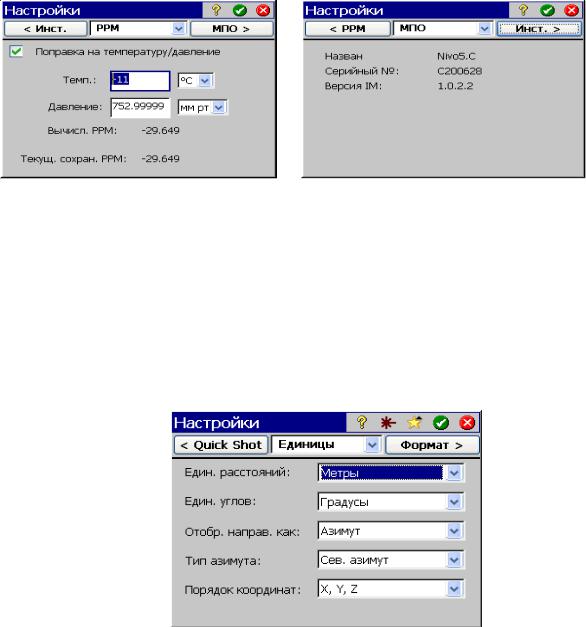 Настройки

< Инст. PPM МПО >

Поправка на температуру/давление

Темп.: -11 °C

Давление: 752.99999 мм рт

Вычисл. PPM: -29.649

Текущ. сохран. PPM: -29.649

Настройки

< PPM МПО Инст. >

Назван Nivo5.C

Серийный №: C200628

Версия IM: 1.0.2.2

Настройки

< Quick Shot Единицы Формат >

Един. расстояний: Метры

Един. углов: Градусы

Отобр. направ. как: Азимут

Тип азимута: Сев. азимут

Порядок координат: X, Y, Z